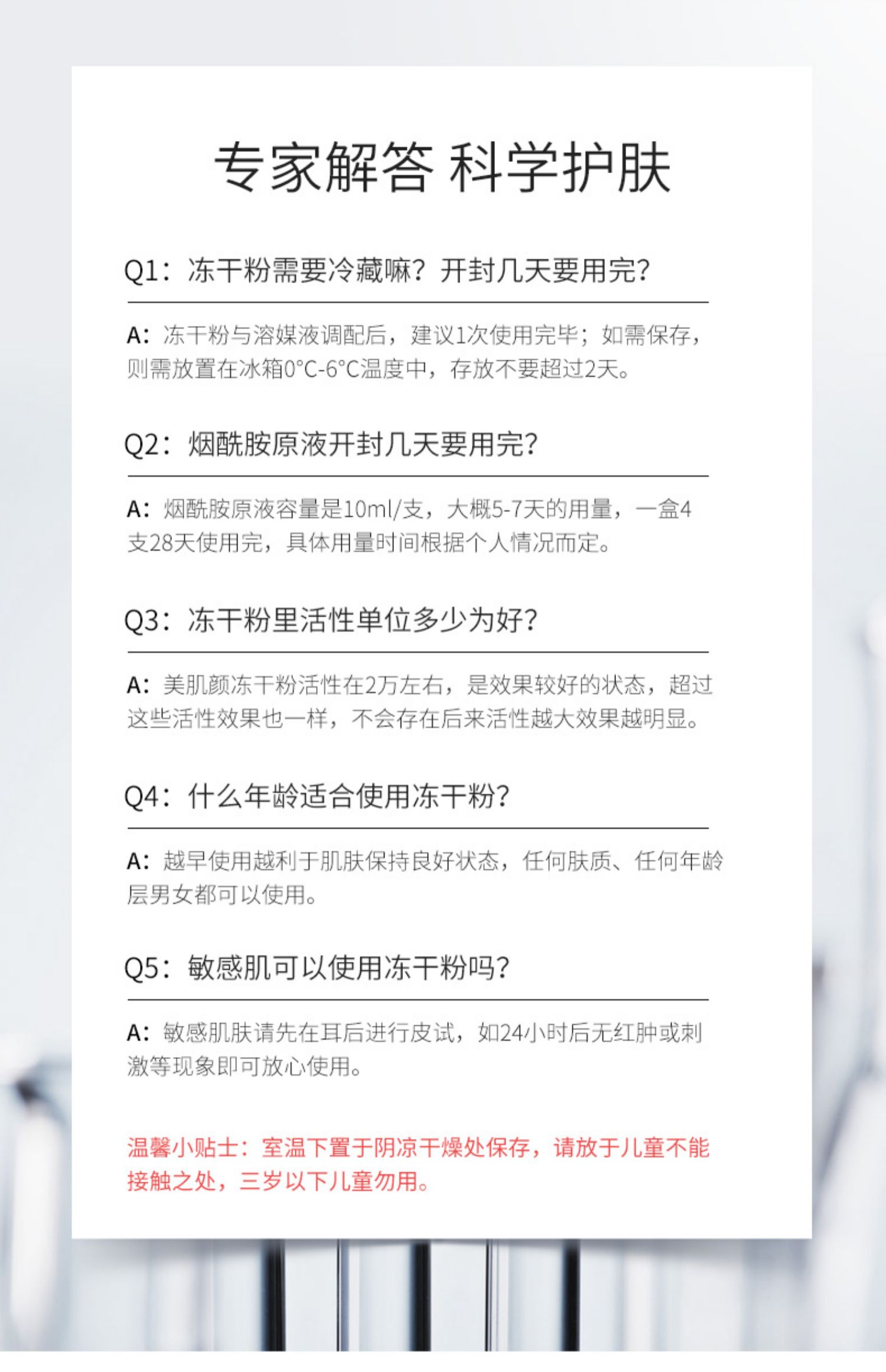 专家解答 科学护肤

Q1：冻干粉需要冷藏嘛？开封几天要用完？

A：冻干粉与溶媒液调配后，建议1次使用完毕；如需保存，则需放置在冰箱0°C-6°C温度中，存放不要超过2天。

Q2：烟酰胺原液开封几天要用完？

A：烟酰胺原液容量是10ml/支，大概5-7天的用量，一盒4支28天使用完，具体用量时间根据个人情况而定。

Q3：冻干粉里活性单位多少为好？

A：美肌颜冻干粉活性在2万左右，是效果较好的状态，超过这些活性效果也一样，不会存在后来活性越大效果越明显。

Q4：什么年龄适合使用冻干粉？

A：越早使用越利于肌肤保持良好状态，任何肤质、任何年龄层男女都可以使用。

Q5：敏感肌可以使用冻干粉吗？

A：敏感肌肤请先在耳后进行皮试，如24小时后无红肿或刺激等现象即可放心使用。

温馨小贴士：室温下置于阴凉干燥处保存，请放于儿童不能接触之处，三岁以下儿童勿用。